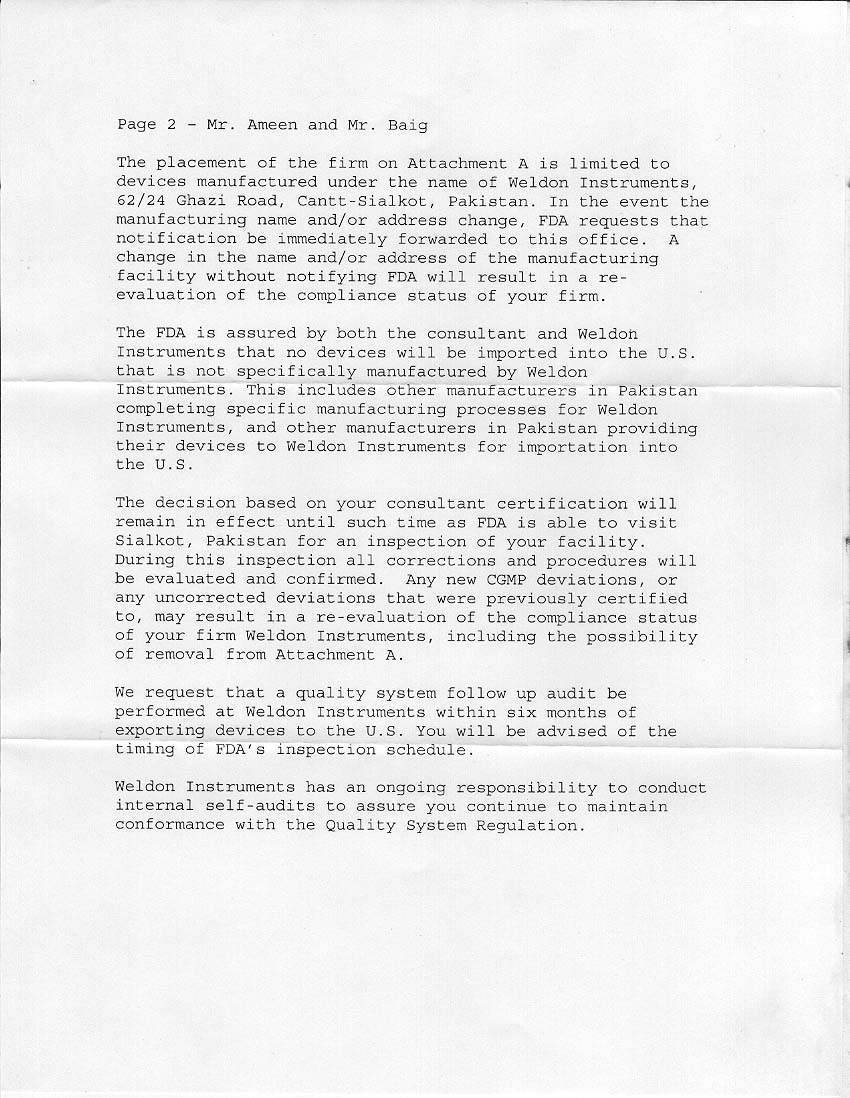 Page 2 - Mr. Ameen and Mr. Baig

The placement of the firm on Attachment A is limited to devices manufactured under the name of Weldon Instruments, 62/24 Ghazi Road, Cantt-Sialkot, Pakistan. In the event the manufacturing name and/or address change, FDA requests that notification be immediately forwarded to this office. A change in the name and/or address of the manufacturing facility without notifying FDA will result in a re-evaluation of the compliance status of your firm.

The FDA is assured by both the consultant and Weldon Instruments that no devices will be imported into the U.S. that is not specifically manufactured by Weldon Instruments. This includes other manufacturers in Pakistan completing specific manufacturing processes for Weldon Instruments, and other manufacturers in Pakistan providing their devices to Weldon Instruments for importation into the U.S.

The decision based on your consultant certification will remain in effect until such time as FDA is able to visit Sialkot, Pakistan for an inspection of your facility. During this inspection all corrections and procedures will be evaluated and confirmed. Any new CGMP deviations, or any uncorrected deviations that were previously certified to, may result in a re-evaluation of the compliance status of your firm Weldon Instruments, including the possibility of removal from Attachment A.

We request that a quality system follow up audit be performed at Weldon Instruments within six months of exporting devices to the U.S. You will be advised of the timing of FDA's inspection schedule.

Weldon Instruments has an ongoing responsibility to conduct internal self-audits to assure you continue to maintain conformance with the Quality System Regulation.